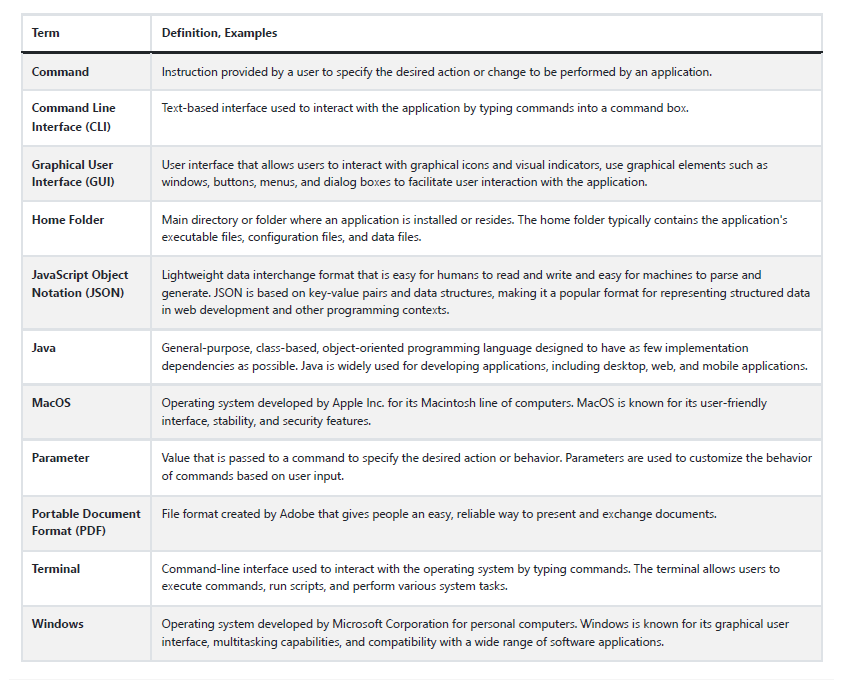 | Term | Definition, Examples |
|---|---|
| Command | Instruction provided by a user to specify the desired action or change to be performed by an application. |
| Command Line Interface (CLI) | Text-based interface used to interact with the application by typing commands into a command box. |
| Graphical User Interface (GUI) | User interface that allows users to interact with graphical icons and visual indicators, use graphical elements such as windows, buttons, menus, and dialog boxes to facilitate user interaction with the application. |
| Home Folder | Main directory or folder where an application is installed or resides. The home folder typically contains the application's executable files, configuration files, and data files. |
| JavaScript Object Notation (JSON) | Lightweight data interchange format that is easy for humans to read and write and easy for machines to parse and generate. JSON is based on key-value pairs and data structures, making it a popular format for representing structured data in web development and other programming contexts. |
| Java | General-purpose, class-based, object-oriented programming language designed to have as few implementation dependencies as possible. Java is widely used for developing applications, including desktop, web, and mobile applications. |
| MacOS | Operating system developed by Apple Inc. for its Macintosh line of computers. MacOS is known for its user-friendly interface, stability, and security features. |
| Parameter | Value that is passed to a command to specify the desired action or behavior. Parameters are used to customize the behavior of commands based on user input. |
| Portable Document Format (PDF) | File format created by Adobe that gives people an easy, reliable way to present and exchange documents. |
| Terminal | Command-line interface used to interact with the operating system by typing commands. The terminal allows users to execute commands, run scripts, and perform various system tasks. |
| Windows | Operating system developed by Microsoft Corporation for personal computers. Windows is known for its graphical user interface, multitasking capabilities, and compatibility with a wide range of software applications. |